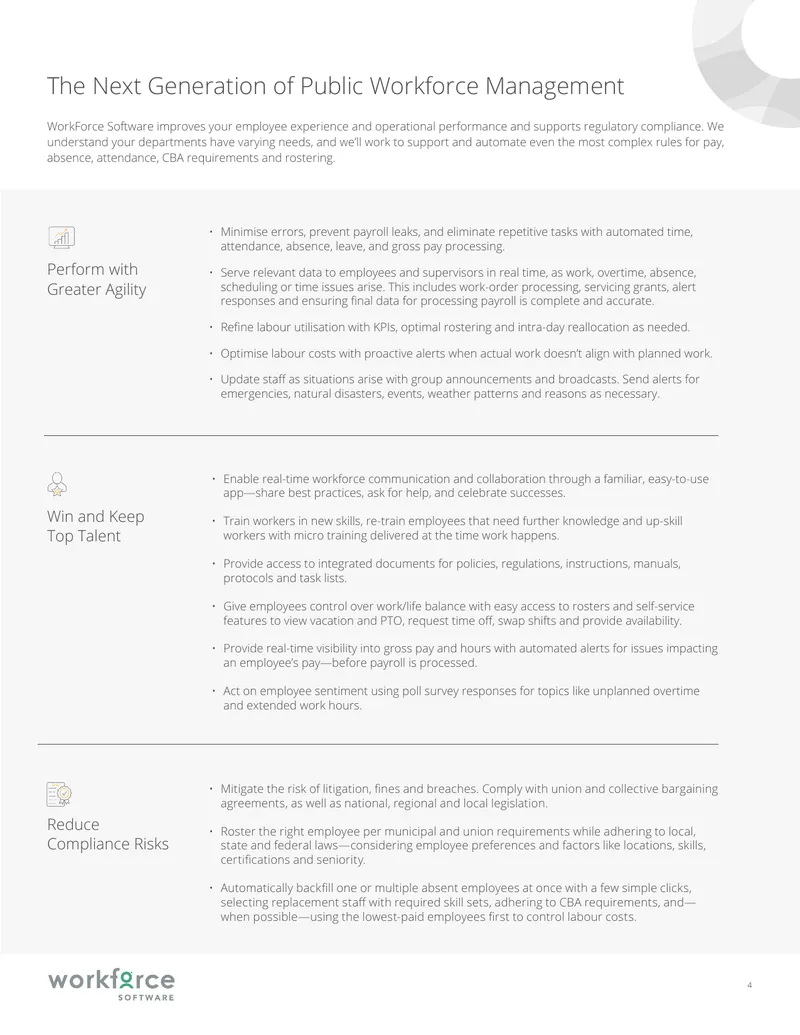 The Next Generation of Public Workforce Management

WorkForce Software improves your employee experience and operational performance and supports regulatory compliance. We understand your departments have varying needs, and we'll work to support and automate even the most complex rules for pay, absence, attendance, CBA requirements and rostering.

Perform with Greater Agility

• Minimise errors, prevent payroll leaks, and eliminate repetitive tasks with automated time, attendance, absence, leave, and gross pay processing.
• Serve relevant data to employees and supervisors in real time, as work, overtime, absence, scheduling or time issues arise. This includes work-order processing, servicing grants, alert responses and ensuring final data for processing payroll is complete and accurate.
• Refine labour utilisation with KPIs, optimal rostering and intra-day reallocation as needed.
• Optimise labour costs with proactive alerts when actual work doesn't align with planned work.
• Update staff as situations arise with group announcements and broadcasts. Send alerts for emergencies, natural disasters, events, weather patterns and reasons as necessary.

Win and Keep Top Talent

• Enable real-time workforce communication and collaboration through a familiar, easy-to-use app—share best practices, ask for help, and celebrate successes.
• Train workers in new skills, re-train employees that need further knowledge and up-skill workers with micro training delivered at the time work happens.
• Provide access to integrated documents for policies, regulations, instructions, manuals, protocols and task lists.
• Give employees control over work/life balance with easy access to rosters and self-service features to view vacation and PTO, request time off, swap shifts and provide availability.
• Provide real-time visibility into gross pay and hours with automated alerts for issues impacting an employee's pay—before payroll is processed.
• Act on employee sentiment using poll survey responses for topics like unplanned overtime and extended work hours.

Reduce Compliance Risks

• Mitigate the risk of litigation, fines and breaches. Comply with union and collective bargaining agreements, as well as national, regional and local legislation.
• Roster the right employee per municipal and union requirements while adhering to local, state and federal laws—considering employee preferences and factors like locations, skills, certifications and seniority.
• Automatically backfill one or multiple absent employees at once with a few simple clicks, selecting replacement staff with required skill sets, adhering to CBA requirements, and—when possible—using the lowest-paid employees first to control labour costs.

workforce
SOFTWARE

4